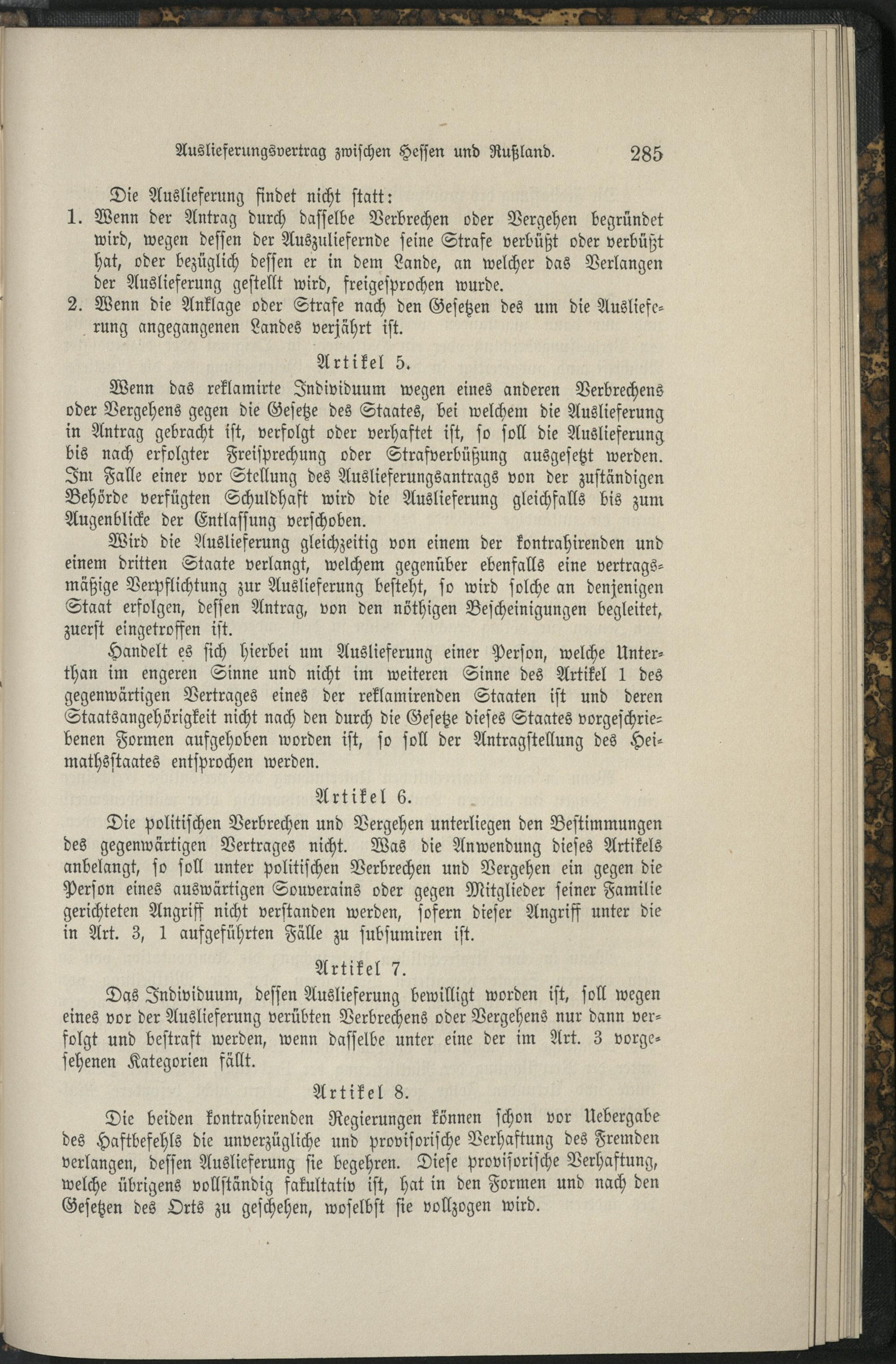 Auslieferungsvertrag zwischen Hessen und Rußland. 285

Die Auslieferung findet nicht statt:
1. Wenn der Antrag durch dasselbe Verbrechen oder Vergehen begründet wird, wegen dessen der Auszuliefernde seine Strafe verbüßt oder verbüßt hat, oder bezüglich dessen er in dem Lande, an welcher das Verlangen der Auslieferung gestellt wird, freigesprochen wurde.
2. Wenn die Anklage oder Strafe nach den Gesetzen des um die Auslieferung angegangenen Landes verjährt ist.

Artikel 5.

Wenn das reklamirte Individuum wegen eines anderen Verbrechens oder Vergehens gegen die Gesetze des Staates, bei welchem die Auslieferung in Antrag gebracht ist, verfolgt oder verhaftet ist, so soll die Auslieferung bis nach erfolgter Freisprechung oder Strafverbüßung ausgesetzt werden. Im Falle einer vor Stellung des Auslieferungsantrags von der zuständigen Behörde verfügten Schuldhaft wird die Auslieferung gleichfalls bis zum Augenblicke der Entlassung verschoben.

Wird die Auslieferung gleichzeitig von einem der kontrahirenden und einem dritten Staate verlangt, welchem gegenüber ebenfalls eine vertragsmäßige Verpflichtung zur Auslieferung besteht, so wird solche an denjenigen Staat erfolgen, dessen Antrag, von den nöthigen Bescheinigungen begleitet, zuerst eingetroffen ist.

Handelt es sich hierbei um Auslieferung einer Person, welche Unterthan im engeren Sinne und nicht im weiteren Sinne des Artikel 1 des gegenwärtigen Vertrages eines der reklamirenden Staaten ist und deren Staatsangehörigkeit nicht nach den durch die Gesetze dieses Staates vorgeschriebenen Formen aufgehoben worden ist, so soll der Antragstellung des Heimathsstaates entsprochen werden.

Artikel 6.

Die politischen Verbrechen und Vergehen unterliegen den Bestimmungen des gegenwärtigen Vertrages nicht. Was die Anwendung dieses Artikels anbelangt, so soll unter politischen Verbrechen und Vergehen ein gegen die Person eines auswärtigen Souverains oder gegen Mitglieder seiner Familie gerichteten Angriff nicht verstanden werden, sofern dieser Angriff unter die in Art. 3, 1 aufgeführten Fälle zu subsumiren ist.

Artikel 7.

Das Individuum, dessen Auslieferung bewilligt worden ist, soll wegen eines vor der Auslieferung verübten Verbrechens oder Vergehens nur dann verfolgt und bestraft werden, wenn dasselbe unter eine der im Art. 3 vorgesehenen Kategorien fällt.

Artikel 8.

Die beiden kontrahirenden Regierungen können schon vor Uebergabe des Haftbefehls die unverzügliche und provisorische Verhaftung des Fremden verlangen, dessen Auslieferung sie begehren. Diese provisorische Verhaftung, welche übrigens vollständig fakultativ ist, hat in den Formen und nach den Gesetzen des Orts zu geschehen, woselbst sie vollzogen wird.